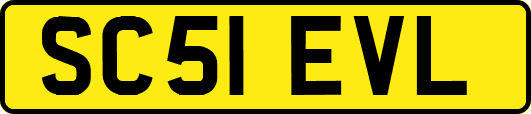 SC51 EVL